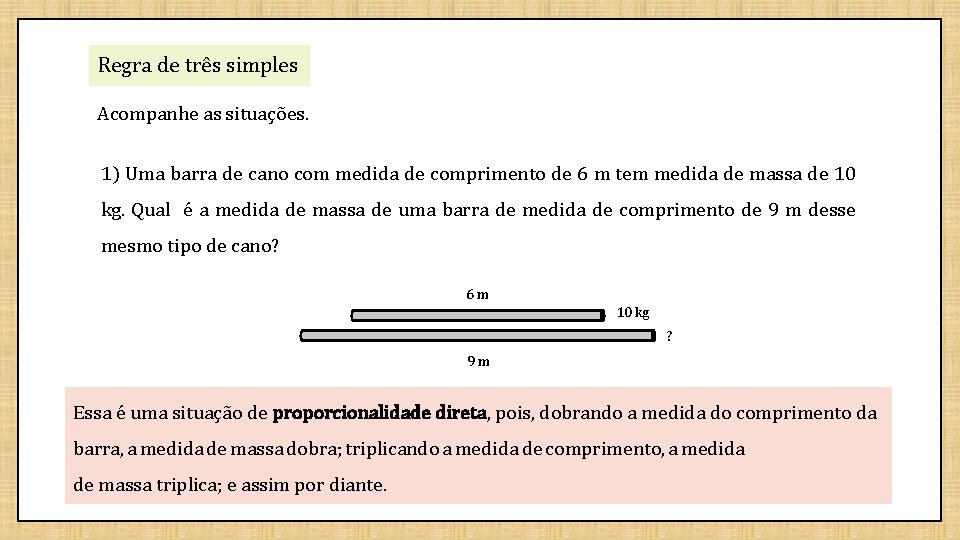 Regra de três simples

Acompanhe as situações.

1) Uma barra de cano com medida de comprimento de 6 m tem medida de massa de 10 kg. Qual é a medida de massa de uma barra de medida de comprimento de 9 m desse mesmo tipo de cano?

6 m

10 kg

?

9 m

Essa é uma situação de proporcionalidade direta, pois, dobrando a medida do comprimento da barra, a medida de massa dobra; triplicando a medida de comprimento, a medida de massa triplica; e assim por diante.